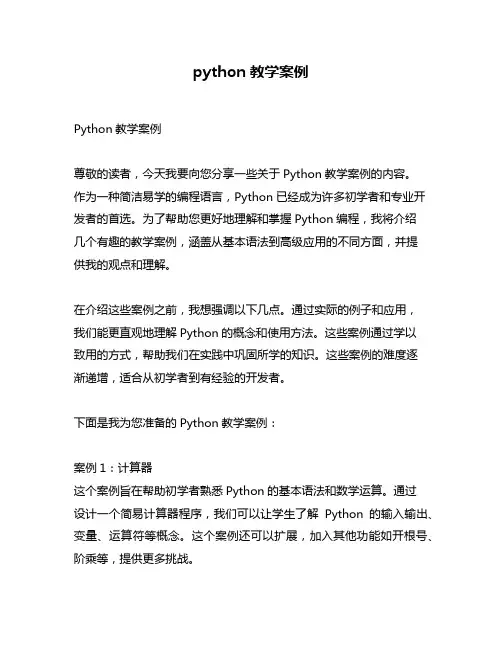 python 教学案例

Python 教学案例

尊敬的读者，今天我要向您分享一些关于 Python 教学案例的内容。作为一种简洁易学的编程语言，Python 已经成为许多初学者和专业开发者的首选。为了帮助您更好地理解和掌握 Python 编程，我将介绍几个有趣的教学案例，涵盖从基本语法到高级应用的不同方面，并提供我的观点和理解。

在介绍这些案例之前，我想强调以下几点。通过实际的例子和应用，我们能更直观地理解 Python 的概念和使用方法。这些案例通过学以致用的方式，帮助我们在实践中巩固所学的知识。这些案例的难度逐渐递增，适合从初学者到有经验的开发者。

下面是我为您准备的 Python 教学案例：

案例 1：计算器
这个案例旨在帮助初学者熟悉 Python 的基本语法和数学运算。通过设计一个简易计算器程序，我们可以让学生了解 Python 的输入输出、变量、运算符等概念。这个案例还可以扩展，加入其他功能如开根号、阶乘等，提供更多挑战。